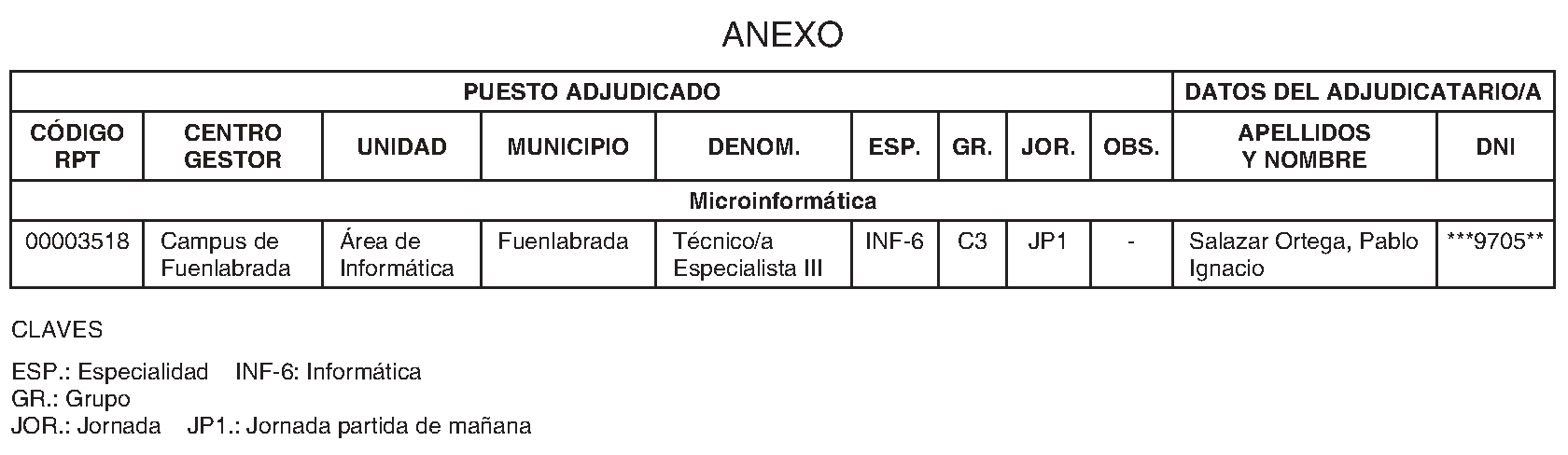 ANEXO

| PUESTO ADJUDICADO | | | | | | | | | DATOS DEL ADJUDICATARIO/A | |
|---|---|---|---|---|---|---|---|---|---|---|
| CÓDIGO RPT | CENTRO GESTOR | UNIDAD | MUNICIPIO | DENOM. | ESP. | GR. | JOR. | OBS. | APELLIDOS Y NOMBRE | DNI |
| Microinformática | | | | | | | | | | |
| 00003518 | Campus de Fuenlabrada | Área de Informática | Fuenlabrada | Técnico/a Especialista III | INF-6 | C3 | JP1 | - | Salazar Ortega, Pablo Ignacio | ***9705** |

CLAVES

ESP.: Especialidad INF-6: Informática
GR.: Grupo
JOR.: Jornada JP1.: Jornada partida de mañana